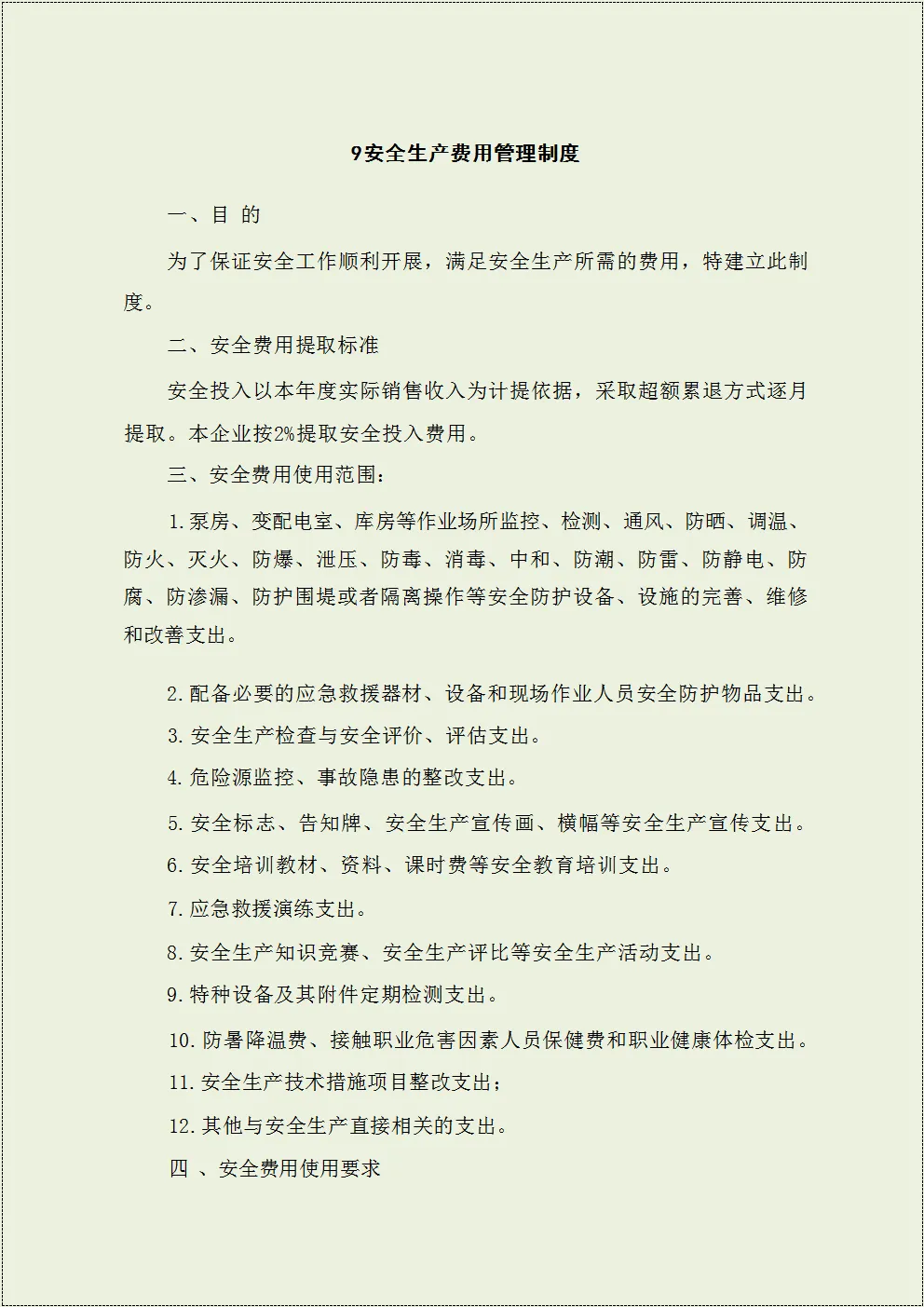 9安全生产费用管理制度

一、目 的

为了保证安全工作顺利开展，满足安全生产所需的费用，特建立此制度。

二、安全费用提取标准

安全投入以本年度实际销售收入为计提依据，采取超额累退方式逐月提取。本企业按2%提取安全投入费用。

三、安全费用使用范围：

1.泵房、变配电室、库房等作业场所监控、检测、通风、防晒、调温、防火、灭火、防爆、泄压、防毒、消毒、中和、防潮、防雷、防静电、防腐、防渗漏、防护围堤或者隔离操作等安全防护设备、设施的完善、维修和改善支出。

2.配备必要的应急救援器材、设备和现场作业人员安全防护物品支出。

3.安全生产检查与安全评价、评估支出。

4.危险源监控、事故隐患的整改支出。

5.安全标志、告知牌、安全生产宣传画、横幅等安全生产宣传支出。

6.安全培训教材、资料、课时费等安全教育培训支出。

7.应急救援演练支出。

8.安全生产知识竞赛、安全生产评比等安全生产活动支出。

9.特种设备及其附件定期检测支出。

10.防暑降温费、接触职业危害因素人员保健费和职业健康体检支出。

11.安全生产技术措施项目整改支出；

12.其他与安全生产直接相关的支出。

四 、安全费用使用要求